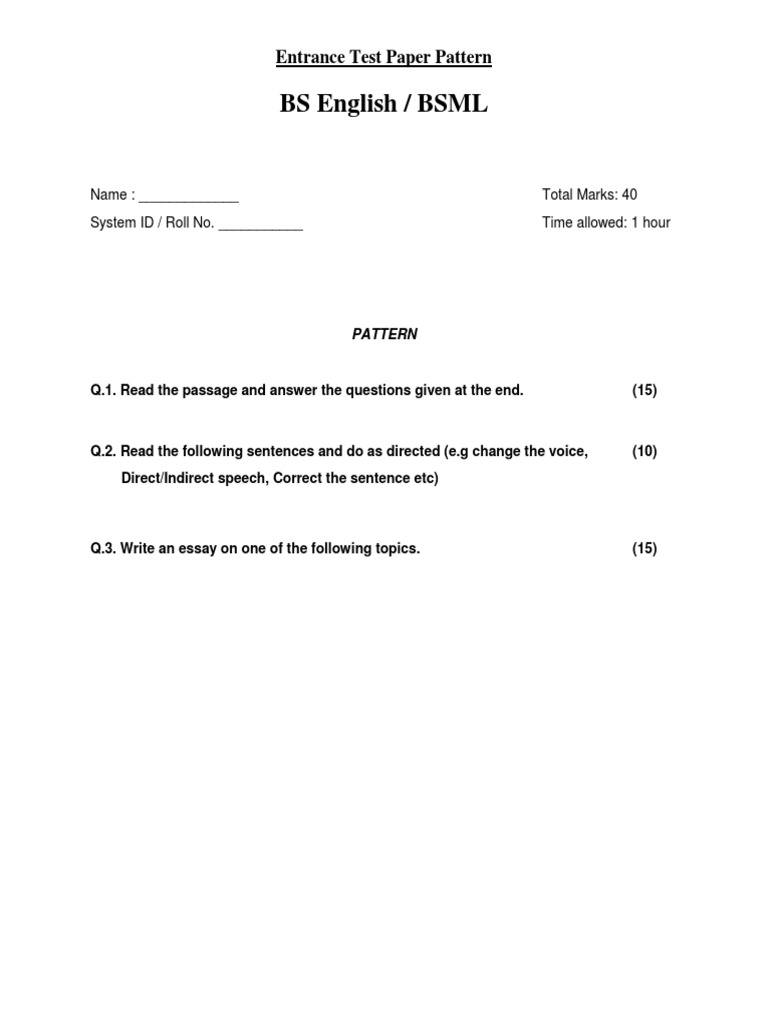 Entrance Test Paper Pattern

BS English / BSML

Name : _____________

Total Marks: 40

System ID / Roll No. ___________

Time allowed: 1 hour

PATTERN

Q.1. Read the passage and answer the questions given at the end. (15)

Q.2. Read the following sentences and do as directed (e.g change the voice, Direct/Indirect speech, Correct the sentence etc) (10)

Q.3. Write an essay on one of the following topics. (15)